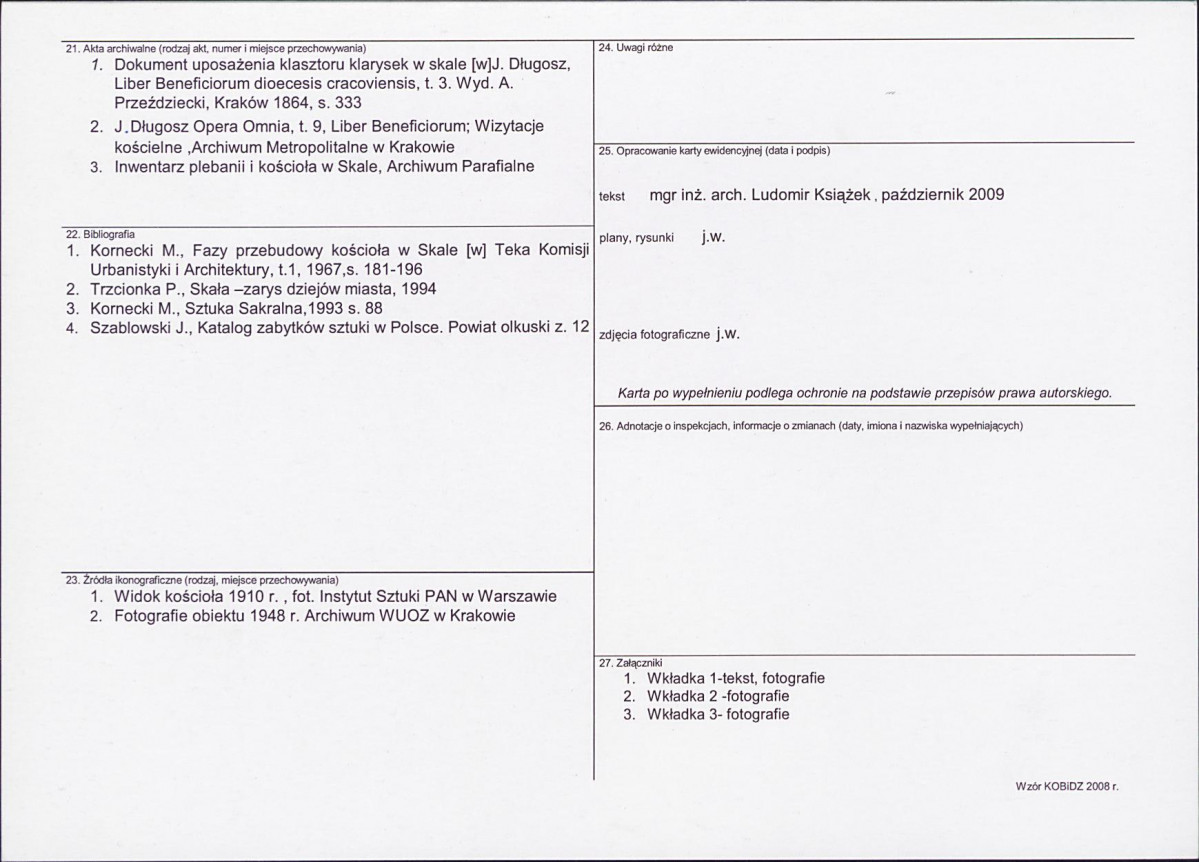 21. Akta archiwalne (rodzaj akt, numer i miejsce przechowywania)
1. Dokument uposażenia klasztoru klarysek w skale [w]J. Długosz, Liber Beneficiorum dioecesis cracoviensis, t. 3. Wyd. A. Przeździecki, Kraków 1864, s. 333
2. J.Długosz Opera Omnia, t. 9, Liber Beneficiorum; Wizytacje kościelne ,Archiwum Metropolitalne w Krakowie
3. Inwentarz plebanii i kościoła w Skale, Archiwum Parafialne

22. Bibliografia
1. Kornecki M., Fazy przebudowy kościoła w Skale [w] Teka Komisji Urbanistyki i Architektury, t.1, 1967,s. 181-196
2. Trzcionka P., Skała –zarys dziejów miasta, 1994
3. Kornecki M., Sztuka Sakralna,1993 s. 88
4. Szablowski J., Katalog zabytków sztuki w Polsce. Powiat olkuski z. 12

23. Źródła ikonograficzne (rodzaj, miejsce przechowywania)
1. Widok kościoła 1910 r. , fot. Instytut Sztuki PAN w Warszawie
2. Fotografie obiektu 1948 r. Archiwum WUOZ w Krakowie

24. Uwagi różne

25. Opracowanie karty ewidencyjnej (data i podpis)

tekst mgr inż. arch. Ludomir Książek , październik 2009

plany, rysunki j.w.

zdjęcia fotograficzne j.w.

Karta po wypełnieniu podlega ochronie na podstawie przepisów prawa autorskiego.

26. Adnotacje o inspekcjach, informacje o zmianach (daty, imiona i nazwiska wypełniających)

27. Załączniki
1. Wkładka 1-tekst, fotografie
2. Wkładka 2 -fotografie
3. Wkładka 3- fotografie

Wzór KOBiDZ 2008 r.